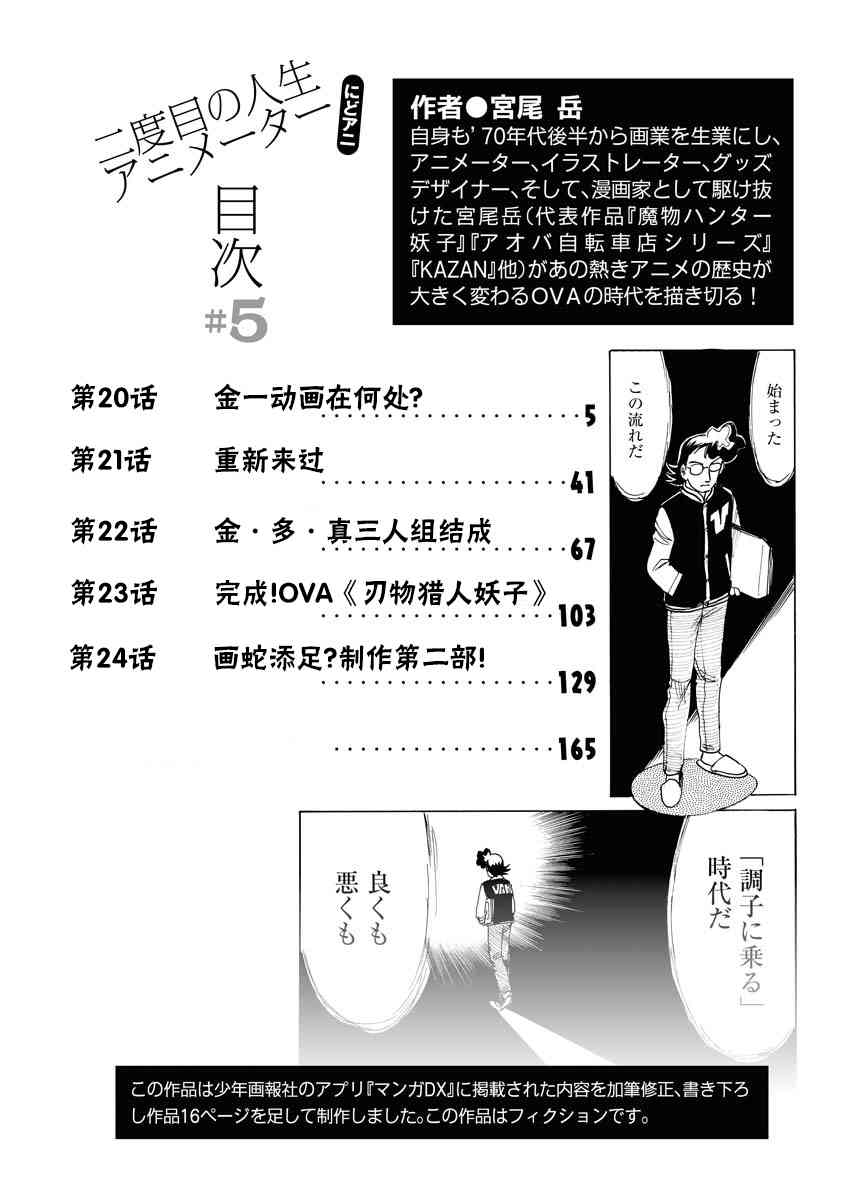 二度目の人生アニメーター
にどアニ
目次
#5

作者●宮尾 岳
自身も'70年代後半から画業を生業にし、アニメーター、イラストレーター、グッズデザイナー、そして、漫画家として駆け抜けた宮尾岳(代表作品『魔物ハンター妖子』『アオバ自転車店シリーズ』『KAZAN』他)があの熱きアニメの歴史が大きく変わるOVAの時代を描き切る!

第20话 金一动画在何处? 5
第21话 重新来过 41
第22话 金・多・真三人组结成 67
第23话 完成!OVA《刃物猎人妖子》 103
第24话 画蛇添足?制作第二部! 129
165

始まった
この流れだ

「調子に乗る」時代だ
良くも悪くも

この作品は少年画報社のアプリ『マンガDX』に掲載された内容を加筆修正、書き下ろし作品16ページを足して制作しました。この作品はフィクションです。